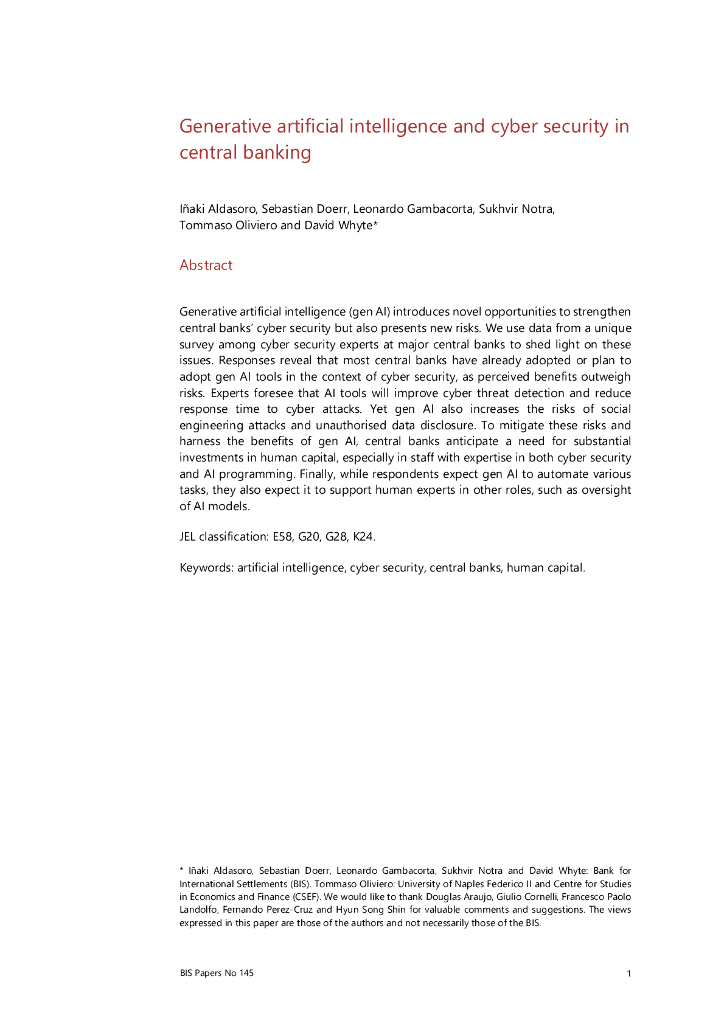 Generative artificial intelligence and cyber security in central banking

Iñaki Aldasoro, Sebastian Doerr, Leonardo Gambacorta, Sukhvir Notra, Tommaso Oliviero and David Whyte*

Abstract

Generative artificial intelligence (gen AI) introduces novel opportunities to strengthen central banks' cyber security but also presents new risks. We use data from a unique survey among cyber security experts at major central banks to shed light on these issues. Responses reveal that most central banks have already adopted or plan to adopt gen AI tools in the context of cyber security, as perceived benefits outweigh risks. Experts foresee that AI tools will improve cyber threat detection and reduce response time to cyber attacks. Yet gen AI also increases the risks of social engineering attacks and unauthorised data disclosure. To mitigate these risks and harness the benefits of gen AI, central banks anticipate a need for substantial investments in human capital, especially in staff with expertise in both cyber security and AI programming. Finally, while respondents expect gen AI to automate various tasks, they also expect it to support human experts in other roles, such as oversight of AI models.

JEL classification: E58, G20, G28, K24.

Keywords: artificial intelligence, cyber security, central banks, human capital.

* Iñaki Aldasoro, Sebastian Doerr, Leonardo Gambacorta, Sukhvir Notra and David Whyte: Bank for International Settlements (BIS). Tommaso Oliviero: University of Naples Federico II and Centre for Studies in Economics and Finance (CSEF). We would like to thank Douglas Araujo, Giulio Cornelli, Francesco Paolo Landolfo, Fernando Perez-Cruz and Hyun Song Shin for valuable comments and suggestions. The views expressed in this paper are those of the authors and not necessarily those of the BIS.

BIS Papers No 145

1